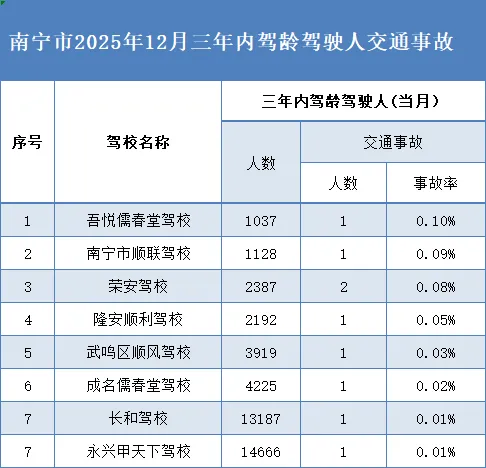 南宁市2025年12月三年内驾龄驾驶人交通事故

| 序号 | 驾校名称 | 三年内驾龄驾驶人(当月) | | |
|---|---|---|---|---|
| | | 人数 | 交通事故 | |
| | | | 人数 | 事故率 |
| 1 | 吾悦儒春堂驾校 | 1037 | 1 | 0.10% |
| 2 | 南宁市顺联驾校 | 1128 | 1 | 0.09% |
| 3 | 荣安驾校 | 2387 | 2 | 0.08% |
| 4 | 隆安顺利驾校 | 2192 | 1 | 0.05% |
| 5 | 武鸣区顺风驾校 | 3919 | 1 | 0.03% |
| 6 | 成名儒春堂驾校 | 4225 | 1 | 0.02% |
| 7 | 长和驾校 | 13187 | 1 | 0.01% |
| 7 | 永兴甲天下驾校 | 14666 | 1 | 0.01% |